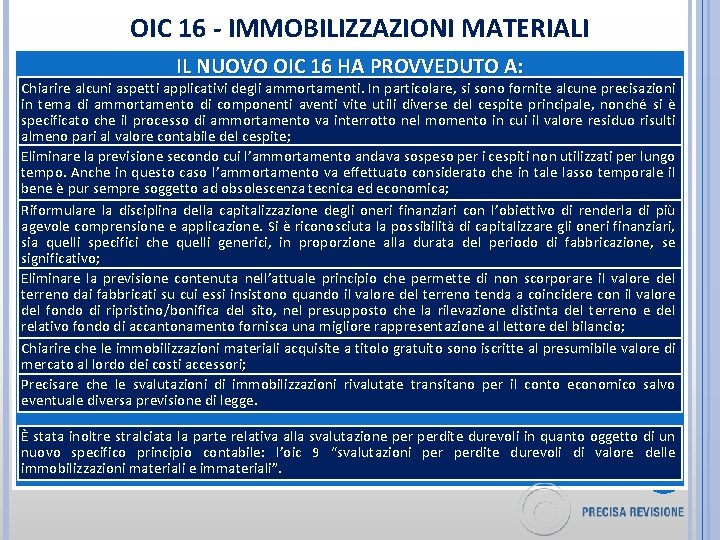 OIC 16 - IMMOBILIZZAZIONI MATERIALI

IL NUOVO OIC 16 HA PROVVEDUTO A:

Chiarire alcuni aspetti applicativi degli ammortamenti. In particolare, si sono fornite alcune precisazioni in tema di ammortamento di componenti aventi vite utili diverse del cespite principale, nonché si è specificato che il processo di ammortamento va interrotto nel momento in cui il valore residuo risulti almeno pari al valore contabile del cespite;

Eliminare la previsione secondo cui l'ammortamento andava sospeso per i cespiti non utilizzati per lungo tempo. Anche in questo caso l'ammortamento va effettuato considerato che in tale lasso temporale il bene è pur sempre soggetto ad obsolescenza tecnica ed economica;

Riformulare la disciplina della capitalizzazione degli oneri finanziari con l'obiettivo di renderla di più agevole comprensione e applicazione. Si è riconosciuta la possibilità di capitalizzare gli oneri finanziari, sia quelli specifici che quelli generici, in proporzione alla durata del periodo di fabbricazione, se significativo;

Eliminare la previsione contenuta nell'attuale principio che permette di non scorporare il valore del terreno dai fabbricati su cui essi insistono quando il valore del terreno tenda a coincidere con il valore del fondo di ripristino/bonifica del sito, nel presupposto che la rilevazione distinta del terreno e del relativo fondo di accantonamento fornisca una migliore rappresentazione al lettore del bilancio;

Chiarire che le immobilizzazioni materiali acquisite a titolo gratuito sono iscritte al presumibile valore di mercato al lordo dei costi accessori;

Precisare che le svalutazioni di immobilizzazioni rivalutate transitano per il conto economico salvo eventuale diversa previsione di legge.

È stata inoltre stralciata la parte relativa alla svalutazione per perdite durevoli in quanto oggetto di un nuovo specifico principio contabile: l'oic 9 "svalutazioni per perdite durevoli di valore delle immobilizzazioni materiali e immateriali".

PRECISA REVISIONE